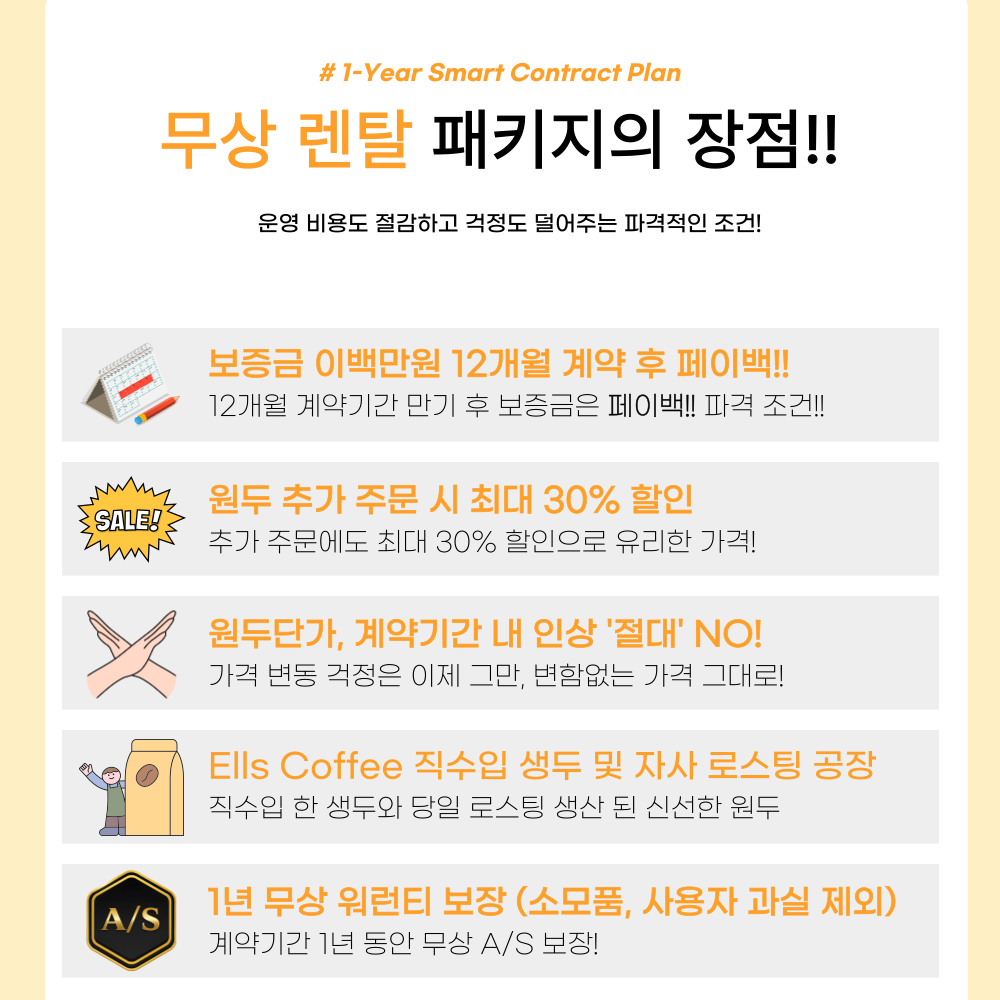 # 1-Year Smart Contract Plan

무상 렌탈 패키지의 장점!!

운영 비용도 절감하고 걱정도 덜어주는 파격적인 조건!

보증금 이백만원 12개월 계약 후 페이백!!

12개월 계약기간 만기 후 보증금은 페이백!! 파격 조건!!

SALE!

원두 추가 주문 시 최대 30% 할인

추가 주문에도 최대 30% 할인으로 유리한 가격!

원두단가, 계약기간 내 인상 '절대' NO!

가격 변동 걱정은 이제 그만, 변함없는 가격 그대로!

Ells Coffee 직수입 생두 및 자사 로스팅 공장

직수입 한 생두와 당일 로스팅 생산 된 신선한 원두

A/S

1년 무상 워런티 보장 (소모품, 사용자 과실 제외)

계약기간 1년 동안 무상 A/S 보장!